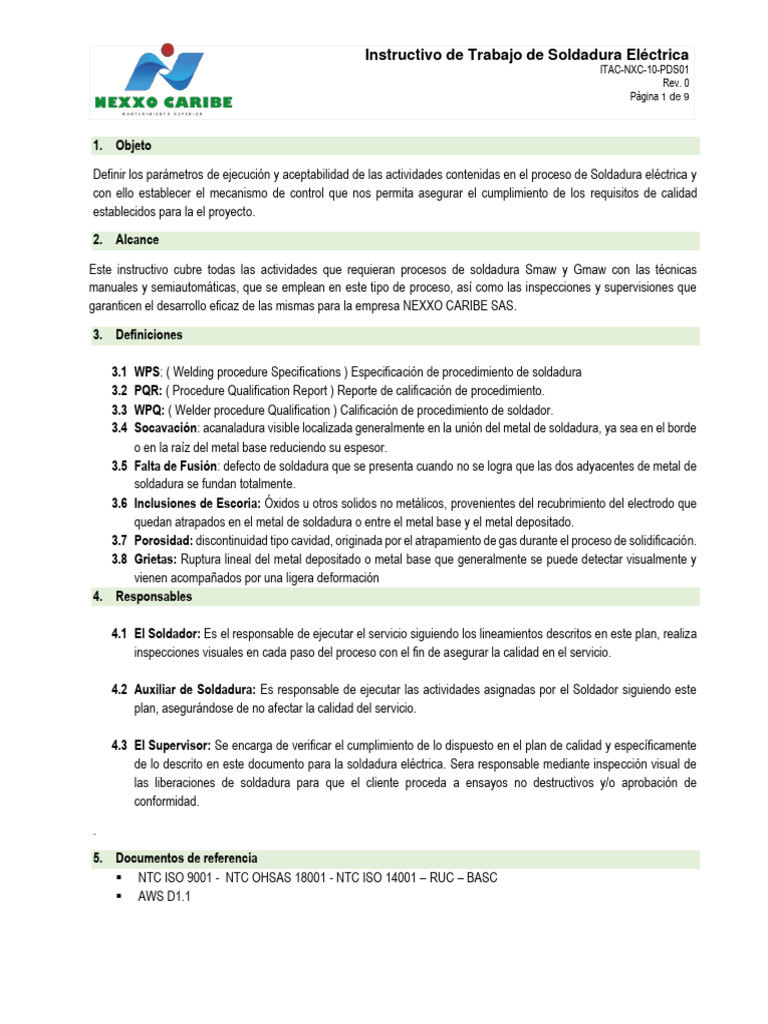 NEXXO CARIBE
MANTENIMIENTO SUPERIOR

Instructivo de Trabajo de Soldadura Eléctrica
ITAC-NXC-10-PDS01
Rev. 0
Página 1 de 9

1. Objeto

Definir los parámetros de ejecución y aceptabilidad de las actividades contenidas en el proceso de Soldadura eléctrica y con ello establecer el mecanismo de control que nos permita asegurar el cumplimiento de los requisitos de calidad establecidos para la el proyecto.

2. Alcance

Este instructivo cubre todas las actividades que requieran procesos de soldadura Smaw y Gmaw con las técnicas manuales y semiautomáticas, que se emplean en este tipo de proceso, así como las inspecciones y supervisiones que garanticen el desarrollo eficaz de las mismas para la empresa NEXXO CARIBE SAS.

3. Definiciones

3.1 WPS: ( Welding procedure Specifications ) Especificación de procedimiento de soldadura
3.2 PQR: ( Procedure Qualification Report ) Reporte de calificación de procedimiento.
3.3 WPQ: ( Welder procedure Qualification ) Calificación de procedimiento de soldador.
3.4 Socavación: acanaladura visible localizada generalmente en la unión del metal de soldadura, ya sea en el borde o en la raíz del metal base reduciendo su espesor.
3.5 Falta de Fusión: defecto de soldadura que se presenta cuando no se logra que las dos adyacentes de metal de soldadura se fundan totalmente.
3.6 Inclusiones de Escoria: Óxidos u otros solidos no metálicos, provenientes del recubrimiento del electrodo que quedan atrapados en el metal de soldadura o entre el metal base y el metal depositado.
3.7 Porosidad: discontinuidad tipo cavidad, originada por el atrapamiento de gas durante el proceso de solidificación.
3.8 Grietas: Ruptura lineal del metal depositado o metal base que generalmente se puede detectar visualmente y vienen acompañados por una ligera deformación

4. Responsables

4.1 El Soldador: Es el responsable de ejecutar el servicio siguiendo los lineamientos descritos en este plan, realiza inspecciones visuales en cada paso del proceso con el fin de asegurar la calidad en el servicio.

4.2 Auxiliar de Soldadura: Es responsable de ejecutar las actividades asignadas por el Soldador siguiendo este plan, asegurándose de no afectar la calidad del servicio.

4.3 El Supervisor: Se encarga de verificar el cumplimiento de lo dispuesto en el plan de calidad y específicamente de lo descrito en este documento para la soldadura eléctrica. Sera responsable mediante inspección visual de las liberaciones de soldadura para que el cliente proceda a ensayos no destructivos y/o aprobación de conformidad.

.

5. Documentos de referencia

• NTC ISO 9001 - NTC OHSAS 18001 - NTC ISO 14001 – RUC – BASC
• AWS D1.1